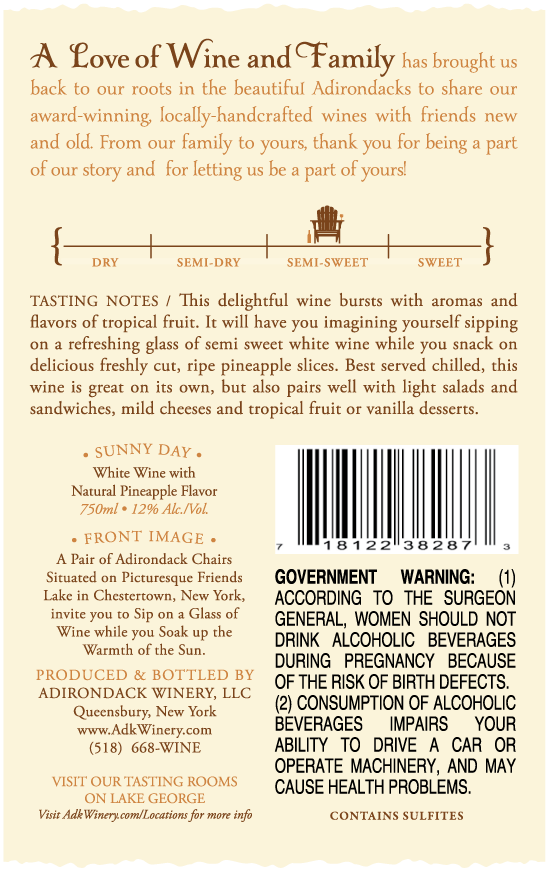 A Love of Wine and Family has brought us back to our roots in the beautiful Adirondacks to share our award-winning, locally-handcrafted wines with friends new and old. From our family to yours, thank you for being a part of our story and for letting us be a part of yours!

DRY SEMI-DRY SEMI-SWEET SWEET

TASTING NOTES / This delightful wine bursts with aromas and flavors of tropical fruit. It will have you imagining yourself sipping on a refreshing glass of semi sweet white wine while you snack on delicious freshly cut, ripe pineapple slices. Best served chilled, this wine is great on its own, but also pairs well with light salads and sandwiches, mild cheeses and tropical fruit or vanilla desserts.

• SUNNY DAY •
White Wine with
Natural Pineapple Flavor
750ml • 12% Alc./Vol.

• FRONT IMAGE •
A Pair of Adirondack Chairs Situated on Picturesque Friends Lake in Chestertown, New York, invite you to Sip on a Glass of Wine while you Soak up the Warmth of the Sun.

PRODUCED & BOTTLED BY
ADIRONDACK WINERY, LLC
Queensbury, New York
www.AdkWinery.com
(518) 668-WINE

VISIT OUR TASTING ROOMS
ON LAKE GEORGE
Visit AdkWinery.com/Locations for more info

7 18122 38287 3

GOVERNMENT WARNING: (1) ACCORDING TO THE SURGEON GENERAL, WOMEN SHOULD NOT DRINK ALCOHOLIC BEVERAGES DURING PREGNANCY BECAUSE OF THE RISK OF BIRTH DEFECTS. (2) CONSUMPTION OF ALCOHOLIC BEVERAGES IMPAIRS YOUR ABILITY TO DRIVE A CAR OR OPERATE MACHINERY, AND MAY CAUSE HEALTH PROBLEMS.

CONTAINS SULFITES